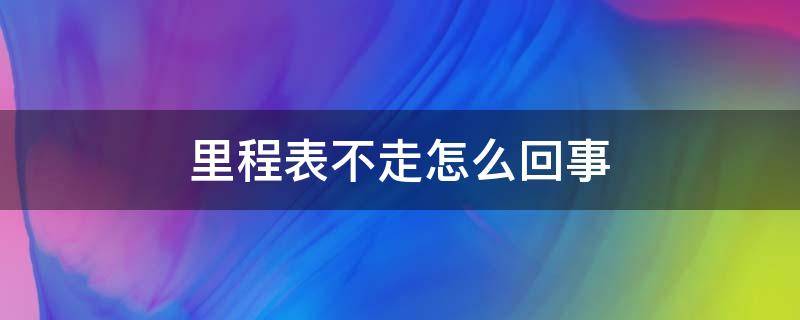 里程表不走怎么回事